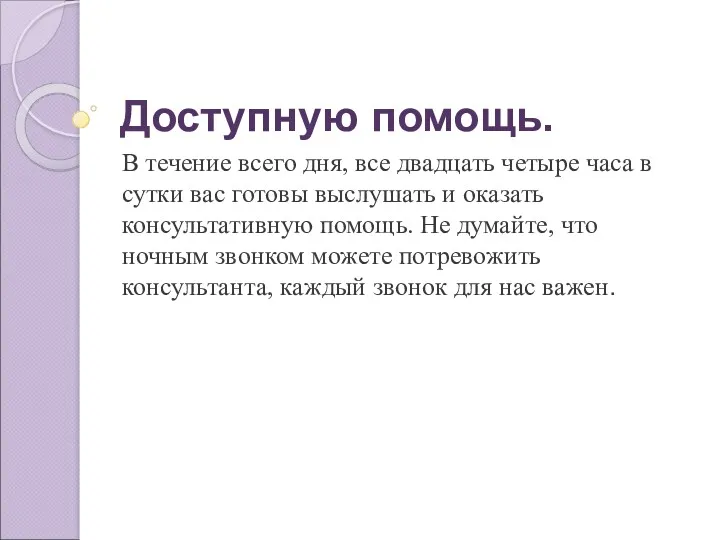 Доступную помощь.

В течение всего дня, все двадцать четыре часа в сутки вас готовы выслушать и оказать консультативную помощь. Не думайте, что ночным звонком можете потревожить консультанта, каждый звонок для нас важен.